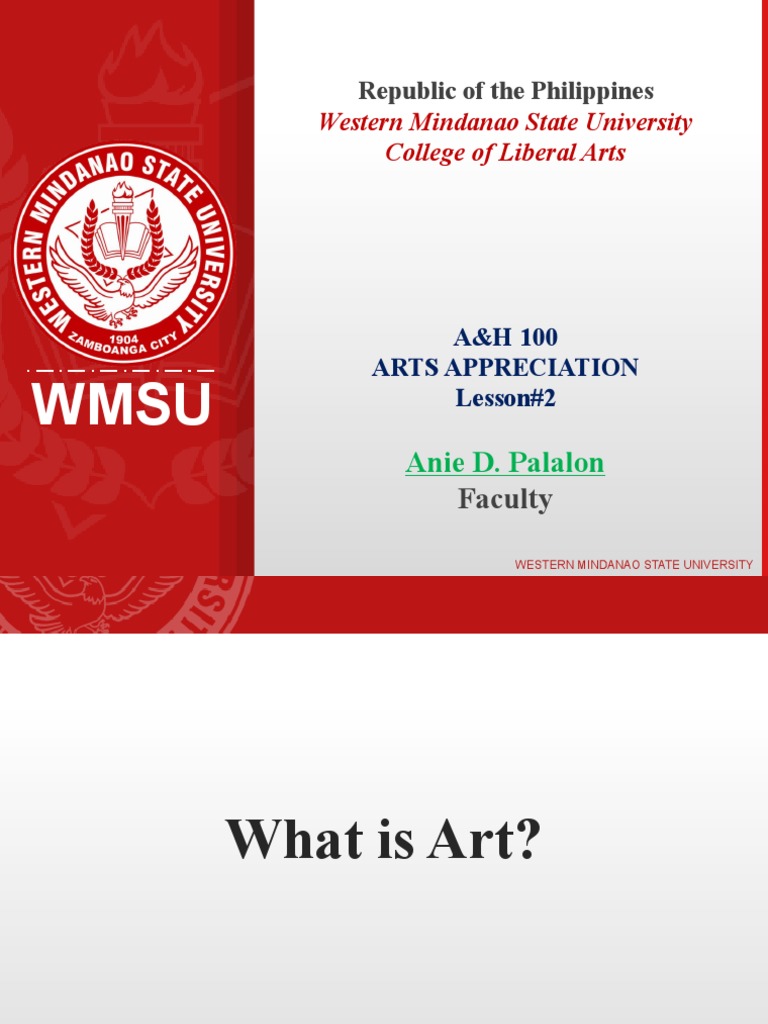 WESTERN MINDANAO STATE UNIVERSITY
1904
ZAMBOANGA CITY

WMSU

Republic of the Philippines
Western Mindanao State University
College of Liberal Arts

A&H 100
ARTS APPRECIATION
Lesson#2

Anie D. Palalon
Faculty

WESTERN MINDANAO STATE UNIVERSITY

What is Art?